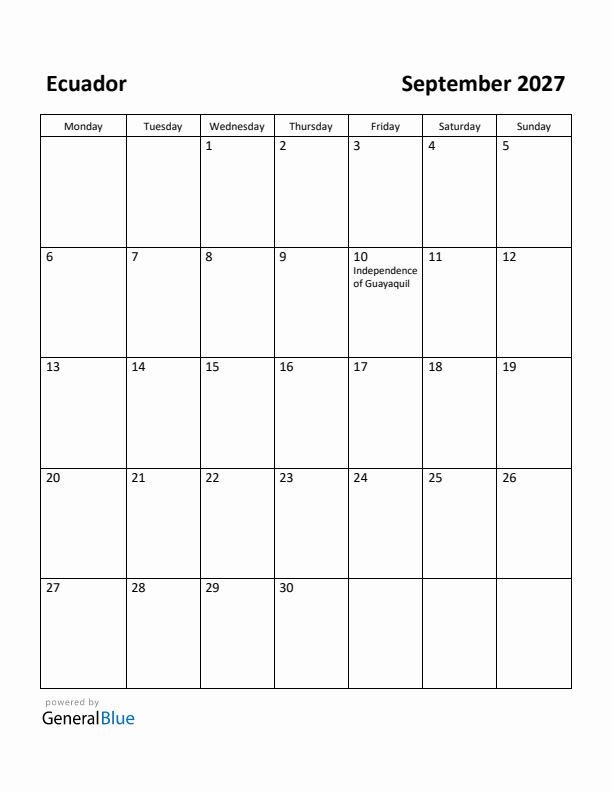 Ecuador

September 2027

| Monday | Tuesday | Wednesday | Thursday | Friday | Saturday | Sunday |
|---|---|---|---|---|---|---|
| | | 1 | 2 | 3 | 4 | 5 |
| 6 | 7 | 8 | 9 | 10 Independence of Guayaquil | 11 | 12 |
| 13 | 14 | 15 | 16 | 17 | 18 | 19 |
| 20 | 21 | 22 | 23 | 24 | 25 | 26 |
| 27 | 28 | 29 | 30 | | | |

powered by
GeneralBlue